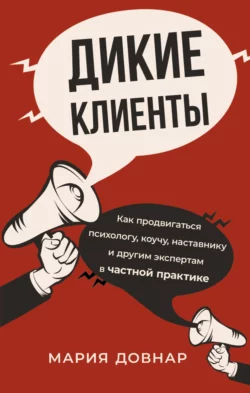 ДИКИЕ КЛИЕНТЫ

Как продвигаться психологу, коучу, наставнику и другим экспертам в частной практике

МАРИЯ ДОВНАР